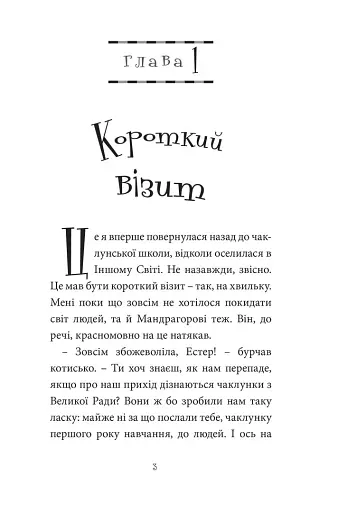 Глава 1

Короткий візит

Це я вперше повернулася назад до чаклунської школи, відколи оселилася в Іншому Світі. Не назавжди, звісно. Це мав бути короткий візит – так, на хвильку. Мені поки що зовсім не хотілося покидати світ людей, та й Мандрагорові теж. Він, до речі, красномовно на це натякав.

– Зовсім збожеволіла, Естер! – бурчав котисько. – Ти хоч знаєш, як нам перепаде, якщо про наш прихід дізнаються чаклунки з Великої Ради? Вони ж бо зробили нам таку ласку: майже ні за що послали тебе, чаклунку першого року навчання, до людей. І ось на

3